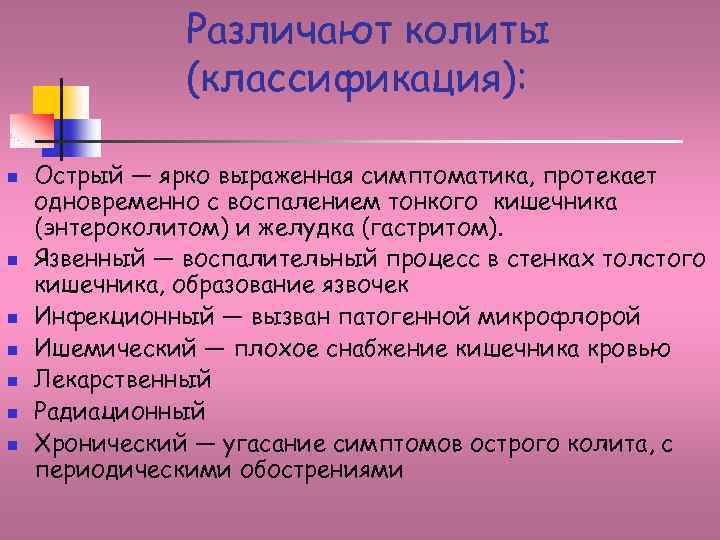 Различают колиты (классификация):

- Острый — ярко выраженная симптоматика, протекает одновременно с воспалением тонкого кишечника (энтероколитом) и желудка (гастритом).
- Язвенный — воспалительный процесс в стенках толстого кишечника, образование язвочек
- Инфекционный — вызван патогенной микрофлорой
- Ишемический — плохое снабжение кишечника кровью
- Лекарственный
- Радиационный
- Хронический — угасание симптомов острого колита, с периодическими обострениями